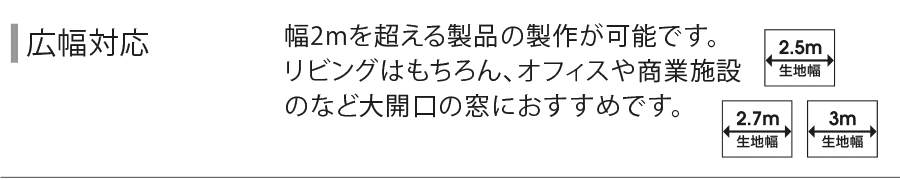 広幅対応

幅2mを超える製品の製作が可能です。リビングはもちろん、オフィスや商業施設のなど大開口の窓におすすめです。

2.5m
生地幅

2.7m
生地幅

3m
生地幅